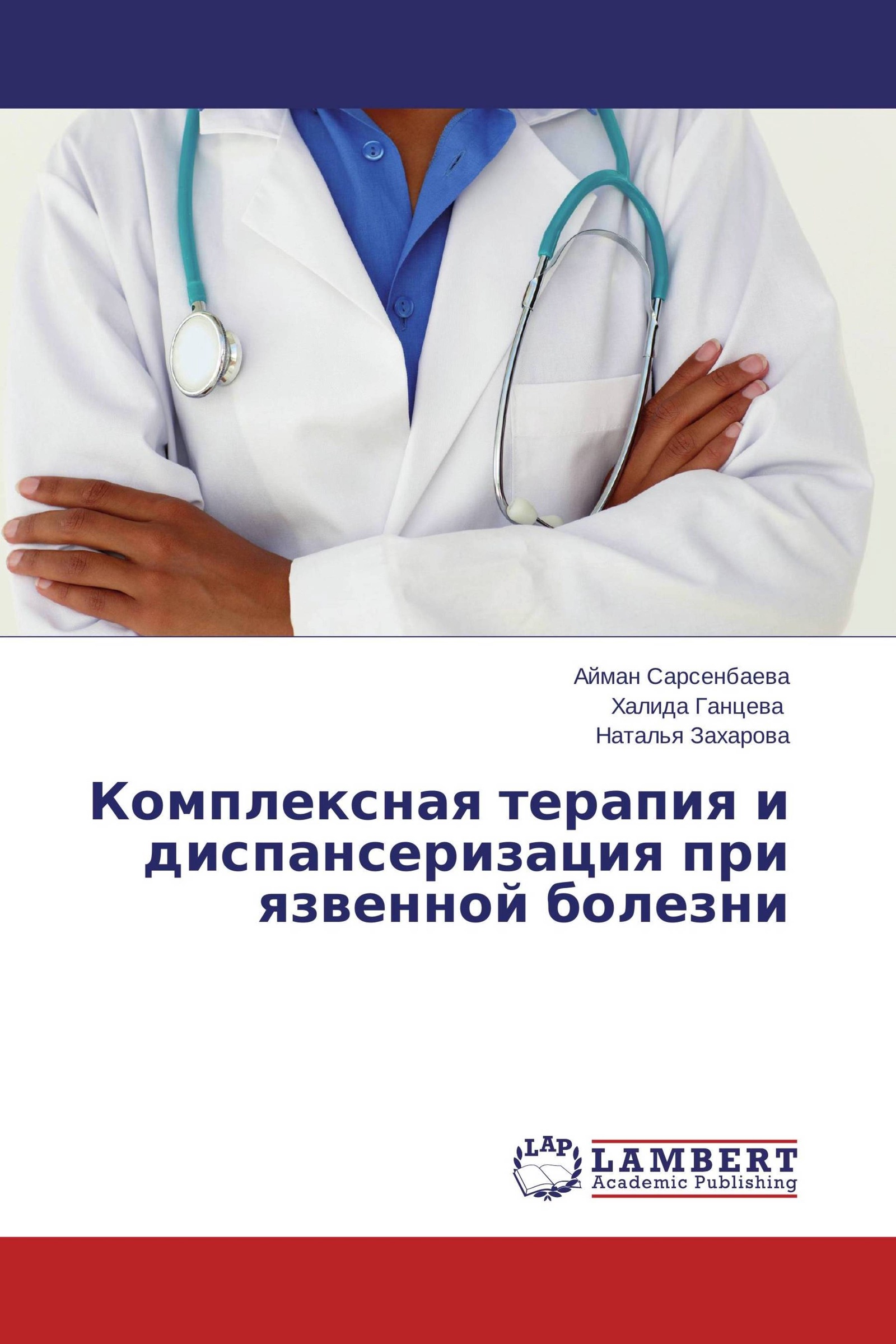 Айман Сарсенбаева
Халида Ганцева
Наталья Захарова

Комплексная терапия и диспансеризация при язвенной болезни

LAP
LAMBERT
Academic Publishing